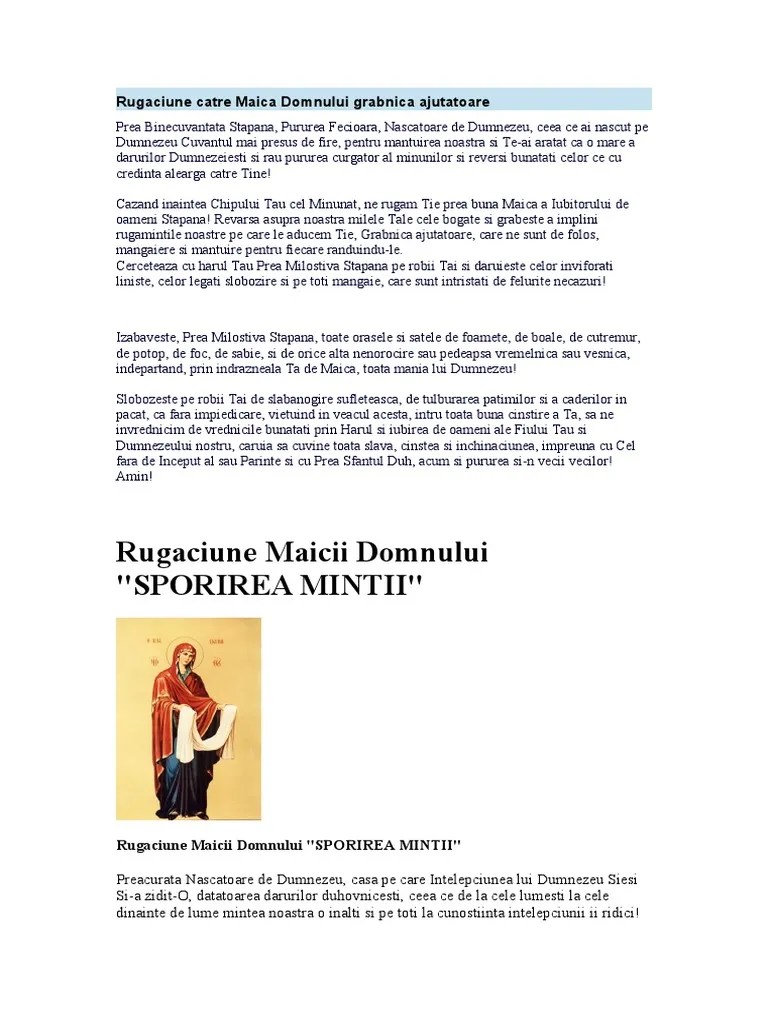 Rugaciune catre Maica Domnului grabnica ajutatoare

Prea Binecuvantata Stapana, Pururea Fecioara, Nascatoare de Dumnezeu, ceea ce ai nascut pe Dumnezeu Cuvantul mai presus de fire, pentru mantuirea noastra si Te-ai aratat ca o mare a darurilor Dumnezeiesti si rau pururea curgator al minunilor si reversi bunatati celor ce cu credinta alearga catre Tine!

Cazand inaintea Chipului Tau cel Minunat, ne rugam Tie prea buna Maica a Iubitorului de oameni Stapana! Revarsa asupra noastra milele Tale cele bogate si grabeste a implini rugamintile noastre pe care le aducem Tie, Grabnica ajutatoare, care ne sunt de folos, mangaiere si mantuire pentru fiecare randuindu-le.
Cerceteaza cu harul Tau Prea Milostiva Stapana pe robii Tai si daruieste celor inviforati liniste, celor legati slobozire si pe toti mangaie, care sunt intristati de felurite necazuri!

Izabaveste, Prea Milostiva Stapana, toate orasele si satele de foamete, de boale, de cutremur, de potop, de foc, de sabie, si de orice alta nenorocire sau pedeapsa vremelnica sau vesnica, indepartand, prin indrazneala Ta de Maica, toata mania lui Dumnezeu!

Slobozeste pe robii Tai de slabanogire sufleteasca, de tulburarea patimilor si a caderilor in pacat, ca fara impiedicare, vietuind in veacul acesta, intru toata buna cinstire a Ta, sa ne invrednicim de vrednicile bunatati prin Harul si iubirea de oameni ale Fiului Tau si Dumnezeului nostru, caruia sa cuvine toata slava, cinstea si inchinaciunea, impreuna cu Cel fara de Inceput al sau Parinte si cu Prea Sfantul Duh, acum si pururea si-n vecii vecilor! Amin!

Rugaciune Maicii Domnului "SPORIREA MINTII"

Rugaciune Maicii Domnului "SPORIREA MINTII"

Preacurata Nascatoare de Dumnezeu, casa pe care Intelepciunea lui Dumnezeu Siesi Si-a zidit-O, datatoarea darurilor duhovnicesti, ceea ce de la cele lumesti la cele dinainte de lume mintea noastra o inalti si pe toti la cunostiinta intelepciunii ii ridici!